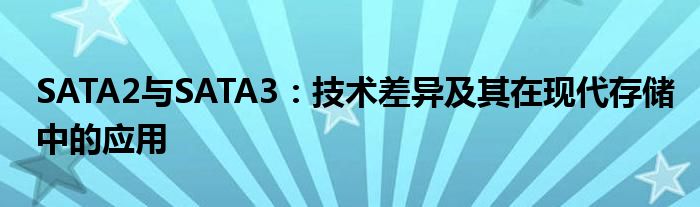 SATA2与SATA3：技术差异及其在现代存储中的应用